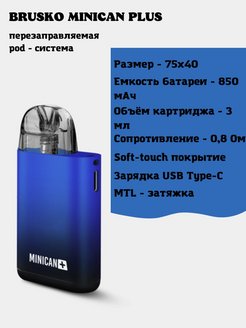 BRUSKO MINICAN PLUS

перезаправляемая pod - система

Размер - 75х40

Емкость батареи - 850 мАч

Объём картриджа - 3 мл

Сопротивление - 0,8 Ом

Soft-touch покрытие

Зарядка USB Type-C

MTL - затяжка

MINICAN+